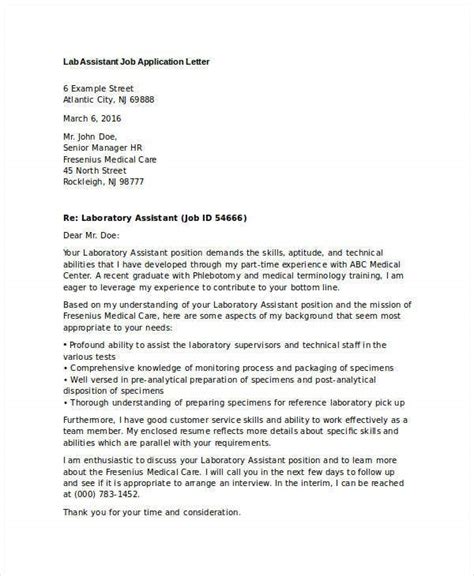 Lab Assistant Job Application Letter

6 Example Street
Atlantic City, NJ 69888

March 6, 2016

Mr. John Doe,
Senior Manager HR
Fresenius Medical Care
45 North Street
Rockleigh, NJ 98777

Re: Laboratory Assistant (Job ID 54666)

Dear Mr. Doe:

Your Laboratory Assistant position demands the skills, aptitude, and technical abilities that I have developed through my part-time experience with ABC Medical Center. A recent graduate with Phlebotomy and medical terminology training, I am eager to leverage my experience to contribute to your bottom line.

Based on my understanding of your Laboratory Assistant position and the mission of Fresenius Medical Care, here are some aspects of my background that seem most appropriate to your needs:

• Profound ability to assist the laboratory supervisors and technical staff in the various tests
• Comprehensive knowledge of monitoring process and packaging of specimens
• Well versed in pre-analytical preparation of specimens and post-analytical disposition of specimens
• Thorough understanding of preparing specimens for reference laboratory pick up

Furthermore, I have good customer service skills and ability to work effectively as a team member. My enclosed resume reflects more details about specific skills and abilities which are parallel with your requirements.

I am enthusiastic to discuss your Laboratory Assistant position and to learn more about the Fresenius Medical Care. I will call you in the next few days to follow up and see if it is appropriate to arrange an interview. In the interim, I can be reached at (000) 783-1452.

Thank you for your time and consideration.